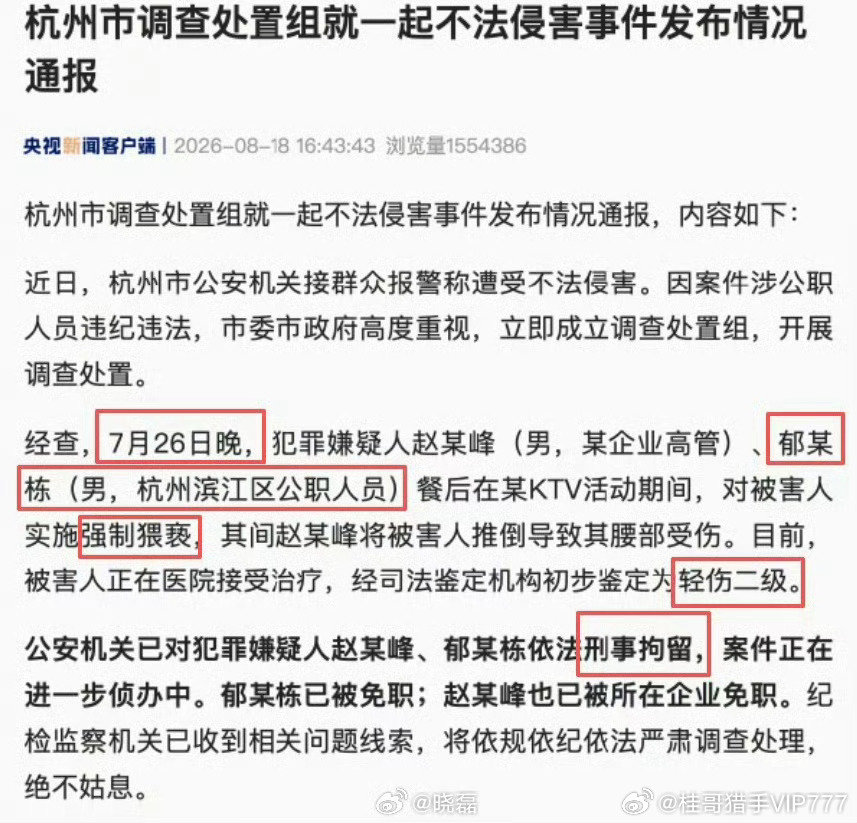 杭州市调查处置组就一起不法侵害事件发布情况通报

央视新闻客户端 | 2026-08-18 16:43:43 浏览量1554386

杭州市调查处置组就一起不法侵害事件发布情况通报，内容如下：

近日，杭州市公安机关接群众报警称遭受不法侵害。因案件涉公职人员违纪违法，市委市政府高度重视，立即成立调查处置组，开展调查处置。

经查，7月26日晚，犯罪嫌疑人赵某峰（男，某企业高管）、郁某栋（男，杭州滨江区公职人员）餐后在某KTV活动期间，对被害人实施强制猥亵，其间赵某峰将被害人推倒导致其腰部受伤。目前，被害人正在医院接受治疗，经司法鉴定机构初步鉴定为轻伤二级。

公安机关已对犯罪嫌疑人赵某峰、郁某栋依法刑事拘留，案件正在进一步侦办中。郁某栋已被免职；赵某峰也已被所在企业免职。纪检监察机关已收到相关问题线索，将依规依纪依法严肃调查处理，绝不姑息。

@晓磊 @桂哥猎手VIP777